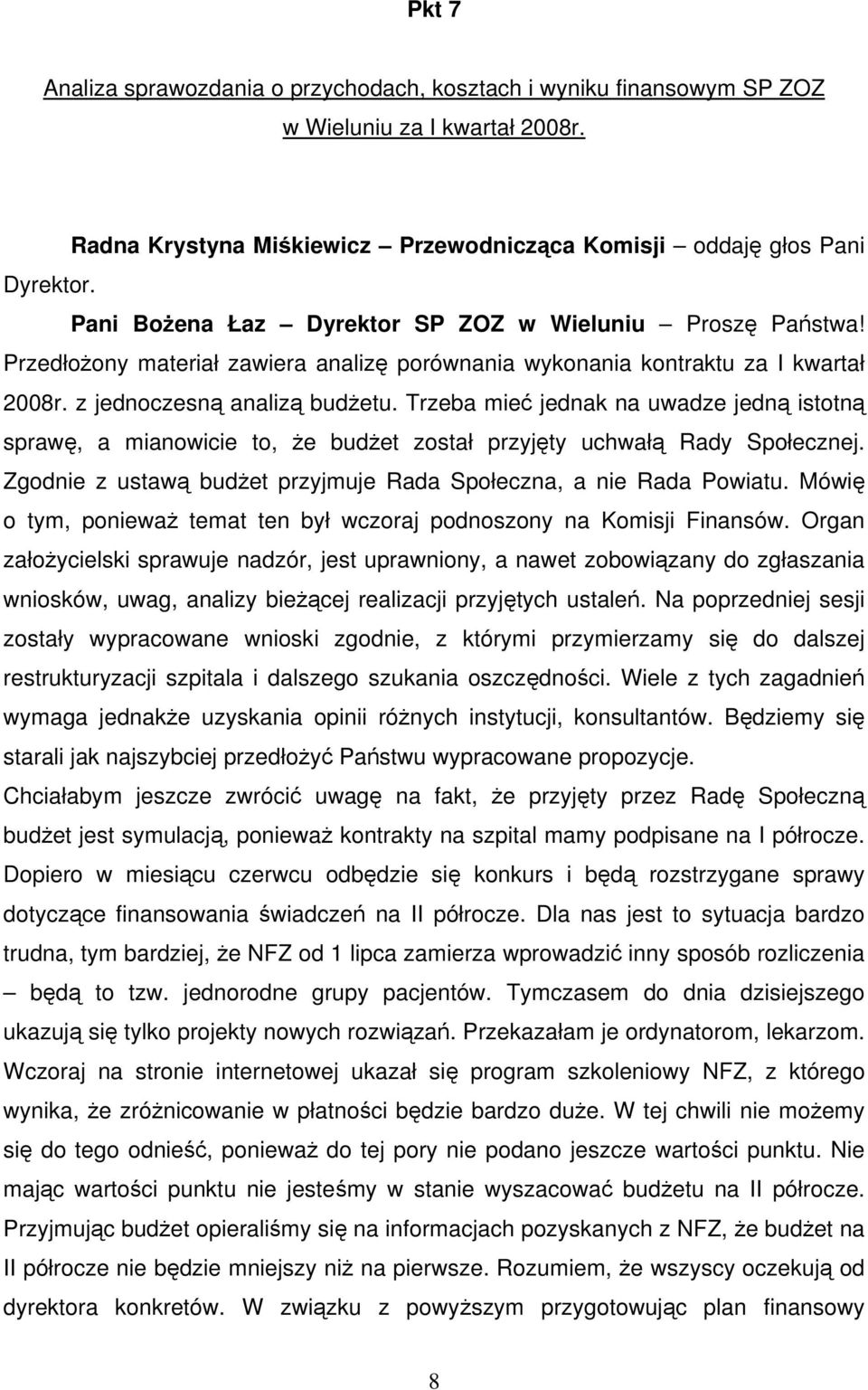 Pkt 7

Analiza sprawozdania o przychodach, kosztach i wyniku finansowym SP ZOZ w Wieluniu za I kwartał 2008r.

Radna Krystyna Miśkiewicz – Przewodnicząca Komisji – oddaję głos Pani Dyrektor.

Pani Bożena Łaz – Dyrektor SP ZOZ w Wieluniu – Proszę Państwa! Przedłożony materiał zawiera analizę porównania wykonania kontraktu za I kwartał 2008r. z jednoczesną analizą budżetu. Trzeba mieć jednak na uwadze jedną istotną sprawę, a mianowicie to, że budżet został przyjęty uchwałą Rady Społecznej. Zgodnie z ustawą budżet przyjmuje Rada Społeczna, a nie Rada Powiatu. Mówię o tym, ponieważ temat ten był wczoraj podnoszony na Komisji Finansów. Organ założycielski sprawuje nadzór, jest uprawniony, a nawet zobowiązany do zgłaszania wniosków, uwag, analizy bieżącej realizacji przyjętych ustaleń. Na poprzedniej sesji zostały wypracowane wnioski zgodnie, z którymi przymierzamy się do dalszej restrukturyzacji szpitala i dalszego szukania oszczędności. Wiele z tych zagadnień wymaga jednakże uzyskania opinii różnych instytucji, konsultantów. Będziemy się starali jak najszybciej przedłożyć Państwu wypracowane propozycje.
Chciałabym jeszcze zwrócić uwagę na fakt, że przyjęty przez Radę Społeczną budżet jest symulacją, ponieważ kontrakty na szpital mamy podpisane na I półrocze. Dopiero w miesiącu czerwcu odbędzie się konkurs i będą rozstrzygane sprawy dotyczące finansowania świadczeń na II półrocze. Dla nas jest to sytuacja bardzo trudna, tym bardziej, że NFZ od 1 lipca zamierza wprowadzić inny sposób rozliczenia – będą to tzw. jednorodne grupy pacjentów. Tymczasem do dnia dzisiejszego ukazują się tylko projekty nowych rozwiązań. Przekazałam je ordynatorom, lekarzom. Wczoraj na stronie internetowej ukazał się program szkoleniowy NFZ, z którego wynika, że zróżnicowanie w płatności będzie bardzo duże. W tej chwili nie możemy się do tego odnieść, ponieważ do tej pory nie podano jeszcze wartości punktu. Nie mając wartości punktu nie jesteśmy w stanie wyszacować budżetu na II półrocze. Przyjmując budżet opieraliśmy się na informacjach pozyskanych z NFZ, że budżet na II półrocze nie będzie mniejszy niż na pierwsze. Rozumiem, że wszyscy oczekują od dyrektora konkretów. W związku z powyższym przygotowując plan finansowy

8